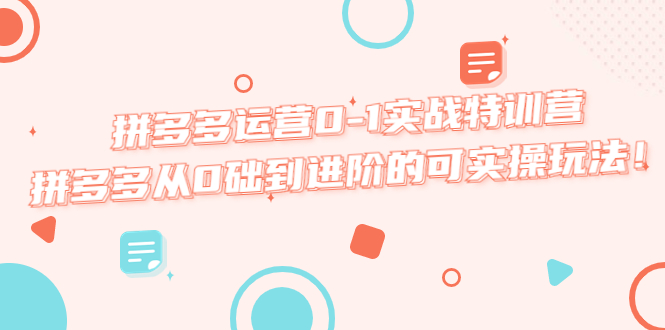 拼多多运营0-1实战特训营
拼多多从0础到进阶的可实操玩法！